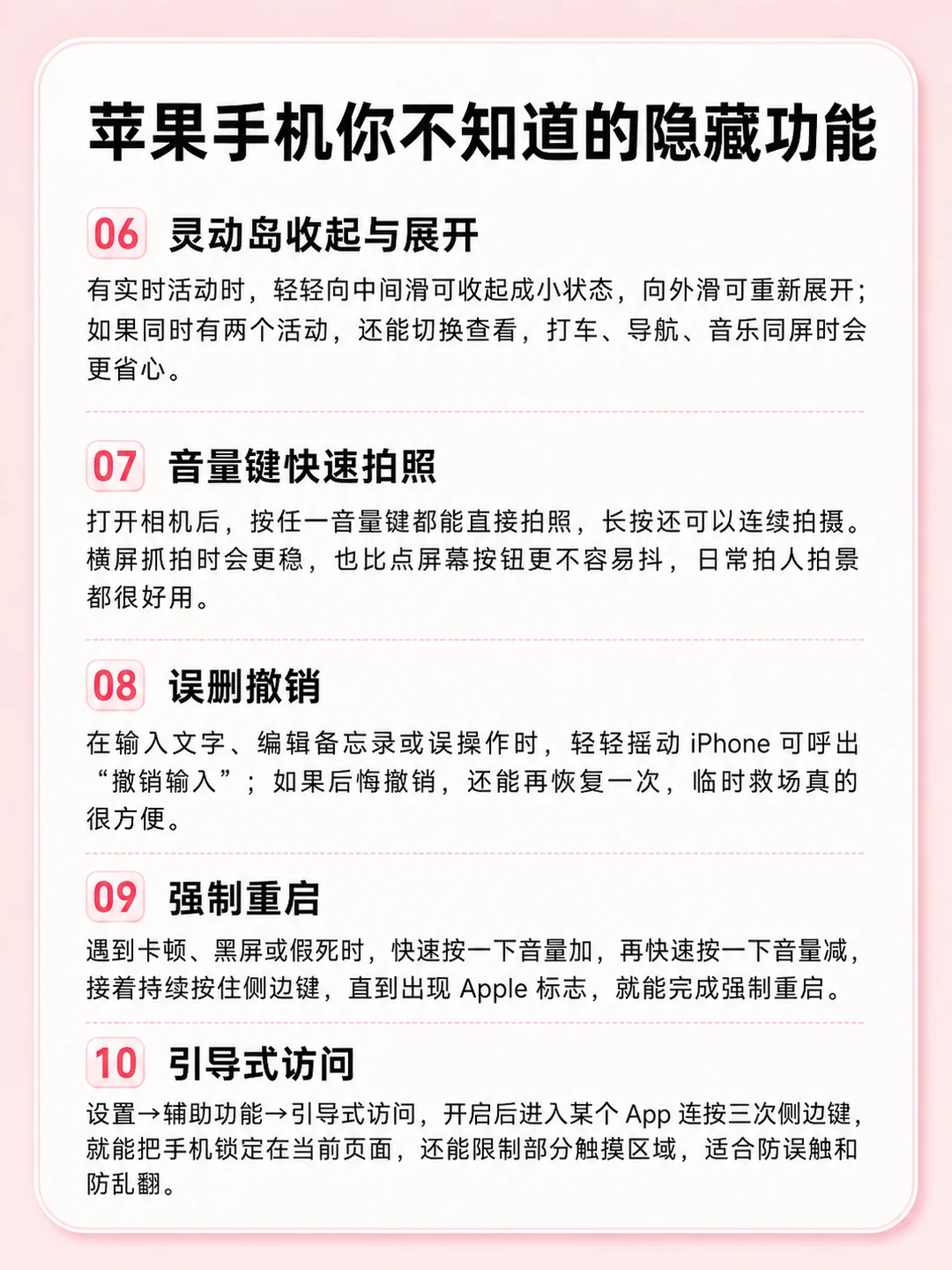 苹果手机你不知道的隐藏功能

06 灵动岛收起与展开

有实时活动时，轻轻向中间滑可收起成小状态，向外滑可重新展开；如果同时有两个活动，还能切换查看，打车、导航、音乐同屏时会更省心。

07 音量键快速拍照

打开相机后，按任一音量键都能直接拍照，长按还可以连续拍摄。横屏抓拍时会更稳，也比点屏幕按钮更不容易抖，日常拍人拍景都很好用。

08 误删撤销

在输入文字、编辑备忘录或误操作时，轻轻摇动iPhone可呼出“撤销输入”；如果后悔撤销，还能再恢复一次，临时救场真的很方便。

09 强制重启

遇到卡顿、黑屏或假死时，快速按一下音量加，再快速按一下音量减，接着持续按住侧边键，直到出现Apple标志，就能完成强制重启。

10 引导式访问

设置→辅助功能→引导式访问，开启后进入某个App连按三次侧边键，就能把手机锁定在当前页面，还能限制部分触摸区域，适合防误触和防乱翻。